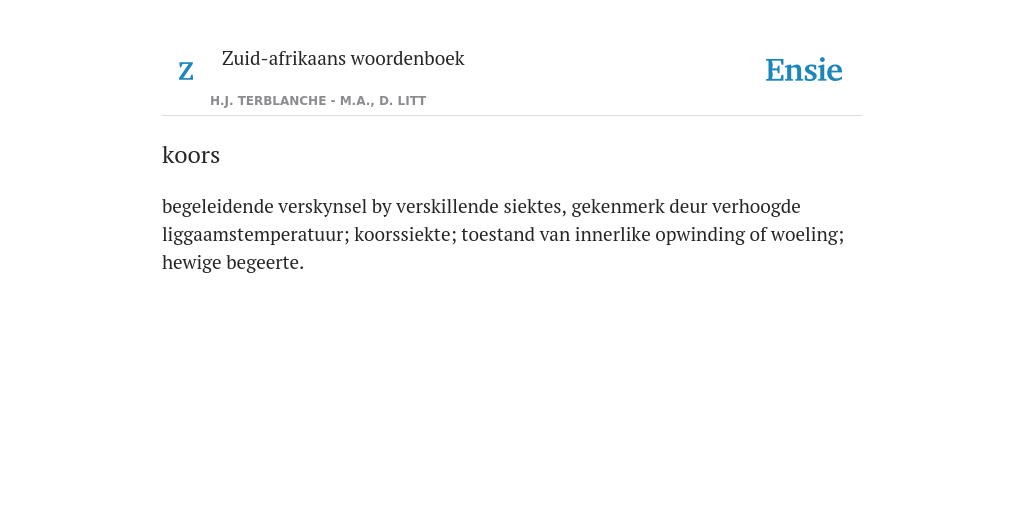 Z

Zuid-afrikaans woordenboek

H.J. TERBLANCHE - M.A., D. LITT

Ensie

koors

begeleidende verskynsel by verskillende siektes, gekenmerk deur verhoogde liggaamstemperatuur; koorssiekte; toestand van innerlike opwinding of woeling; hewige begeerte.